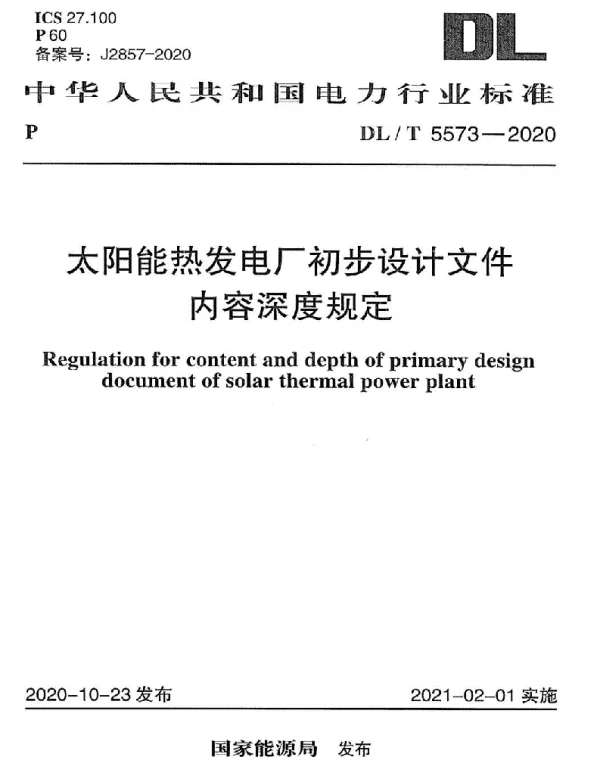 ICS 27.100
P 60
备案号：J2857-2020

DL

中华人民共和国电力行业标准

P

DL / T 5573—2020

太阳能热发电厂初步设计文件内容深度规定

Regulation for content and depth of primary design document of solar thermal power plant

2020-10-23 发布

2021-02-01 实施

国家能源局 发布